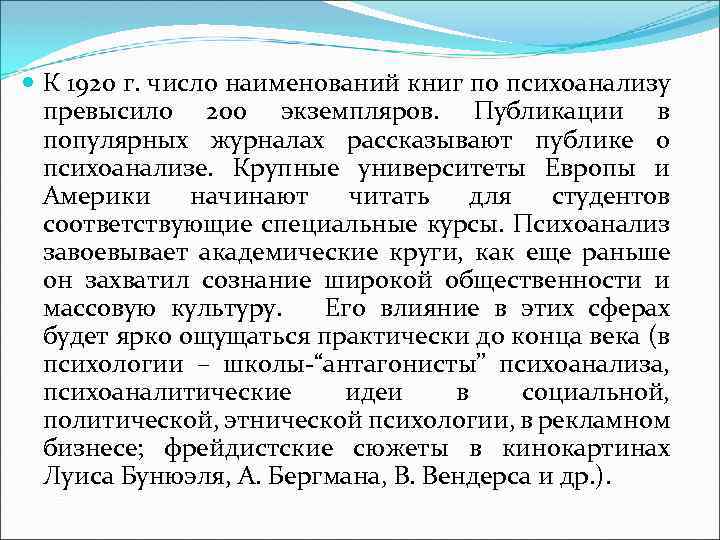 К 1920 г. число наименований книг по психоанализу превысило 200 экземпляров. Публикации в популярных журналах рассказывают публике о психоанализе. Крупные университеты Европы и Америки начинают читать для студентов соответствующие специальные курсы. Психоанализ завоевывает академические круги, как еще раньше он захватил сознание широкой общественности и массовую культуру. Его влияние в этих сферах будет ярко ощущаться практически до конца века (в психологии – школы-“антагонисты” психоанализа, психоаналитические идеи в социальной, политической, этнической психологии, в рекламном бизнесе; фрейдистские сюжеты в кинокартинах Луиса Бунюэля, А. Бергмана, В. Вендерса и др.).